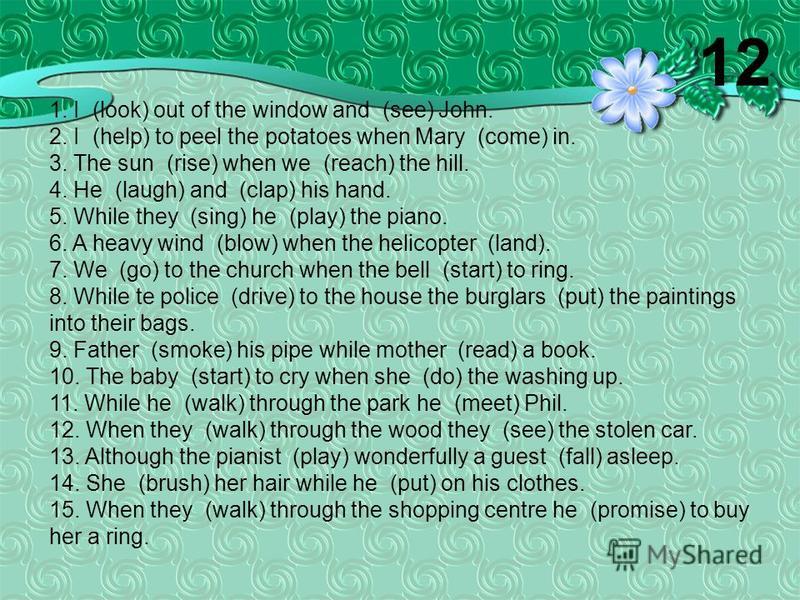 12

1. I (look) out of the window and (see) John.
2. I (help) to peel the potatoes when Mary (come) in.
3. The sun (rise) when we (reach) the hill.
4. He (laugh) and (clap) his hand.
5. While they (sing) he (play) the piano.
6. A heavy wind (blow) when the helicopter (land).
7. We (go) to the church when the bell (start) to ring.
8. While te police (drive) to the house the burglars (put) the paintings into their bags.
9. Father (smoke) his pipe while mother (read) a book.
10. The baby (start) to cry when she (do) the washing up.
11. While he (walk) through the park he (meet) Phil.
12. When they (walk) through the wood they (see) the stolen car.
13. Although the pianist (play) wonderfully a guest (fall) asleep.
14. She (brush) her hair while he (put) on his clothes.
15. When they (walk) through the shopping centre he (promise) to buy her a ring.

MyShared